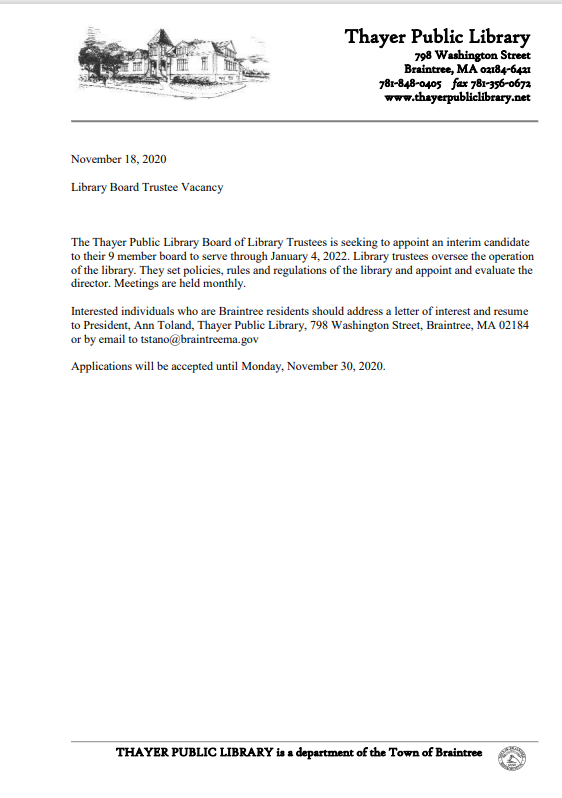 Thayer Public Library
798 Washington Street
Braintree, MA 02184-6421
781-848-0405 fax 781-356-0672
www.thayerpubliclibrary.net

November 18, 2020

Library Board Trustee Vacancy

The Thayer Public Library Board of Library Trustees is seeking to appoint an interim candidate to their 9 member board to serve through January 4, 2022. Library trustees oversee the operation of the library. They set policies, rules and regulations of the library and appoint and evaluate the director. Meetings are held monthly.

Interested individuals who are Braintree residents should address a letter of interest and resume to President, Ann Toland, Thayer Public Library, 798 Washington Street, Braintree, MA 02184 or by email to tstano@braintreema.gov

Applications will be accepted until Monday, November 30, 2020.

THAYER PUBLIC LIBRARY is a department of the Town of Braintree